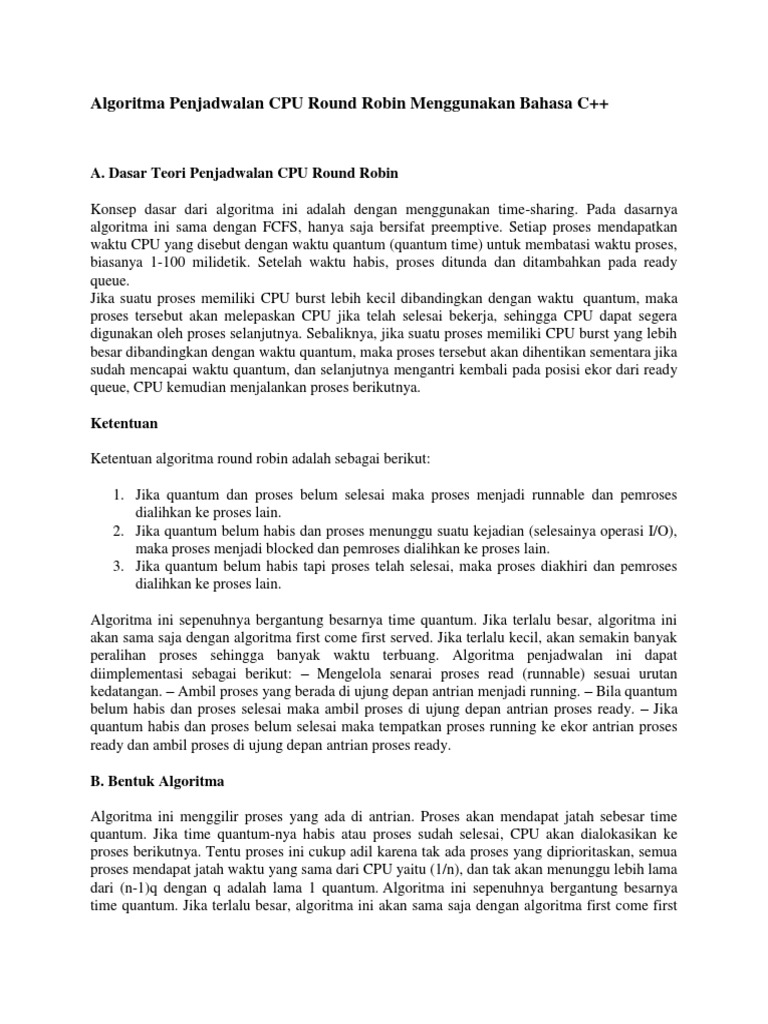 Algoritma Penjadwalan CPU Round Robin Menggunakan Bahasa C++

A. Dasar Teori Penjadwalan CPU Round Robin

Konsep dasar dari algoritma ini adalah dengan menggunakan time-sharing. Pada dasarnya algoritma ini sama dengan FCFS, hanya saja bersifat preemptive. Setiap proses mendapatkan waktu CPU yang disebut dengan waktu quantum (quantum time) untuk membatasi waktu proses, biasanya 1-100 milidetik. Setelah waktu habis, proses ditunda dan ditambahkan pada ready queue.
Jika suatu proses memiliki CPU burst lebih kecil dibandingkan dengan waktu quantum, maka proses tersebut akan melepaskan CPU jika telah selesai bekerja, sehingga CPU dapat segera digunakan oleh proses selanjutnya. Sebaliknya, jika suatu proses memiliki CPU burst yang lebih besar dibandingkan dengan waktu quantum, maka proses tersebut akan dihentikan sementara jika sudah mencapai waktu quantum, dan selanjutnya mengantri kembali pada posisi ekor dari ready queue, CPU kemudian menjalankan proses berikutnya.

Ketentuan

Ketentuan algoritma round robin adalah sebagai berikut:

1. Jika quantum dan proses belum selesai maka proses menjadi runnable dan pemroses dialihkan ke proses lain.
2. Jika quantum belum habis dan proses menunggu suatu kejadian (selesainya operasi I/O), maka proses menjadi blocked dan pemroses dialihkan ke proses lain.
3. Jika quantum belum habis tapi proses telah selesai, maka proses diakhiri dan pemroses dialihkan ke proses lain.

Algoritma ini sepenuhnya bergantung besarnya time quantum. Jika terlalu besar, algoritma ini akan sama saja dengan algoritma first come first served. Jika terlalu kecil, akan semakin banyak peralihan proses sehingga banyak waktu terbuang. Algoritma penjadwalan ini dapat diimplementasi sebagai berikut: – Mengelola senarai proses read (runnable) sesuai urutan kedatangan. – Ambil proses yang berada di ujung depan antrian menjadi running. – Bila quantum belum habis dan proses selesai maka ambil proses di ujung depan antrian proses ready. – Jika quantum habis dan proses belum selesai maka tempatkan proses running ke ekor antrian proses ready dan ambil proses di ujung depan antrian proses ready.

B. Bentuk Algoritma

Algoritma ini menggilir proses yang ada di antrian. Proses akan mendapat jatah sebesar time quantum. Jika time quantum-nya habis atau proses sudah selesai, CPU akan dialokasikan ke proses berikutnya. Tentu proses ini cukup adil karena tak ada proses yang diprioritaskan, semua proses mendapat jatah waktu yang sama dari CPU yaitu (1/n), dan tak akan menunggu lebih lama dari (n-1)q dengan q adalah lama 1 quantum. Algoritma ini sepenuhnya bergantung besarnya time quantum. Jika terlalu besar, algoritma ini akan sama saja dengan algoritma first come first